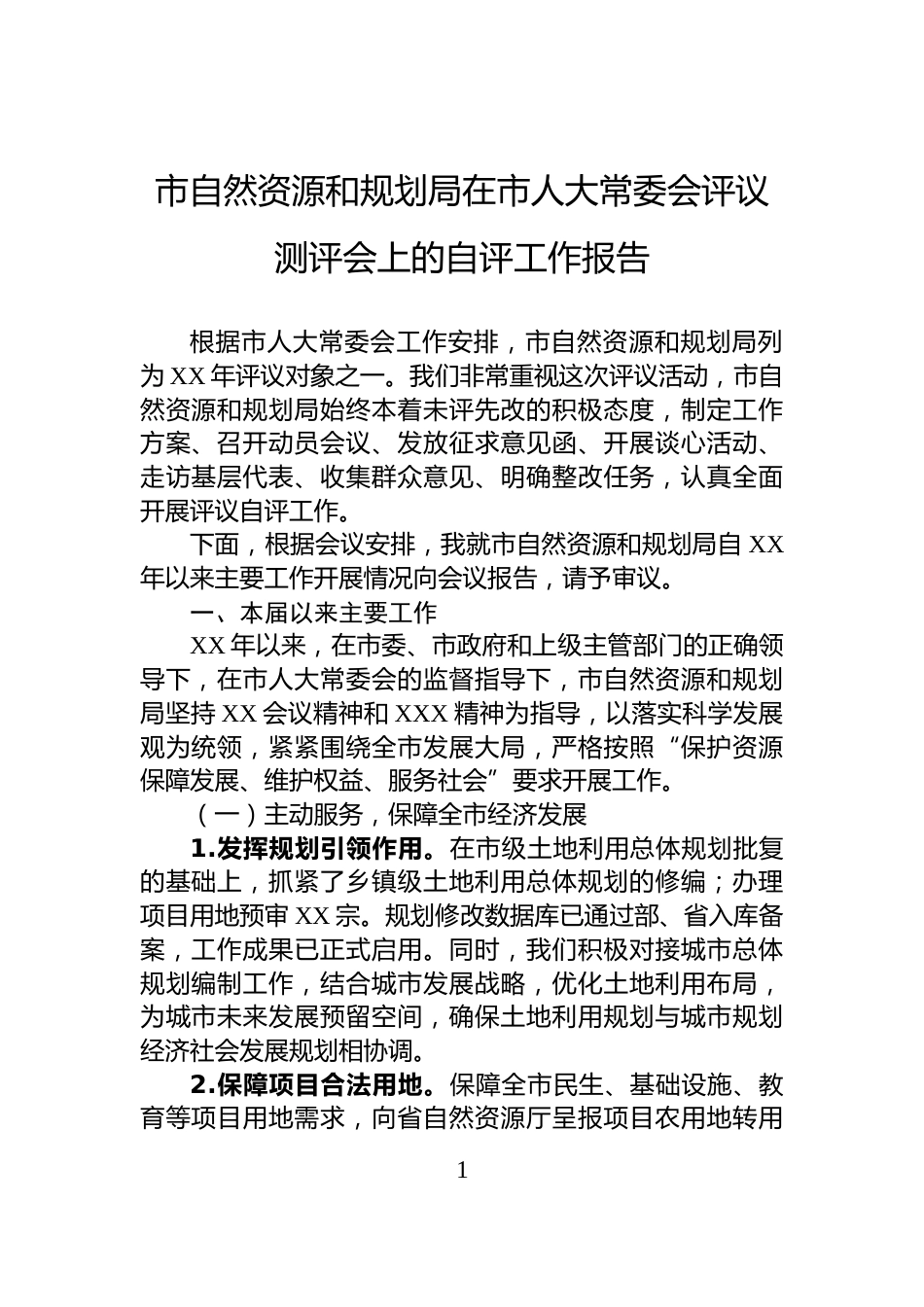 市自然资源和规划局在市人大常委会评议测评会上的自评工作报告

根据市人大常委会工作安排，市自然资源和规划局列为XX年评议对象之一。我们非常重视这次评议活动，市自然资源和规划局始终本着未评先改的积极态度，制定工作方案、召开动员会议、发放征求意见函、开展谈心活动、走访基层代表、收集群众意见、明确整改任务，认真全面开展评议自评工作。

下面，根据会议安排，我就市自然资源和规划局自XX年以来主要工作开展情况向会议报告，请予审议。

一、本届以来主要工作

XX年以来，在市委、市政府和上级主管部门的正确领导下，在市人大常委会的监督指导下，市自然资源和规划局坚持XX会议精神和XXX精神为指导，以落实科学发展观为统领，紧紧围绕全市发展大局，严格按照“保护资源保障发展、维护权益、服务社会”要求开展工作。

（一）主动服务，保障全市经济发展

1.发挥规划引领作用。在市级土地利用总体规划批复的基础上，抓紧了乡镇级土地利用总体规划的修编；办理项目用地预审XX宗。规划修改数据库已通过部、省入库备案，工作成果已正式启用。同时，我们积极对接城市总体规划编制工作，结合城市发展战略，优化土地利用布局，为城市未来发展预留空间，确保土地利用规划与城市规划经济社会发展规划相协调。

2.保障项目合法用地。保障全市民生、基础设施、教育等项目用地需求，向省自然资源厅呈报项目农用地转用

1